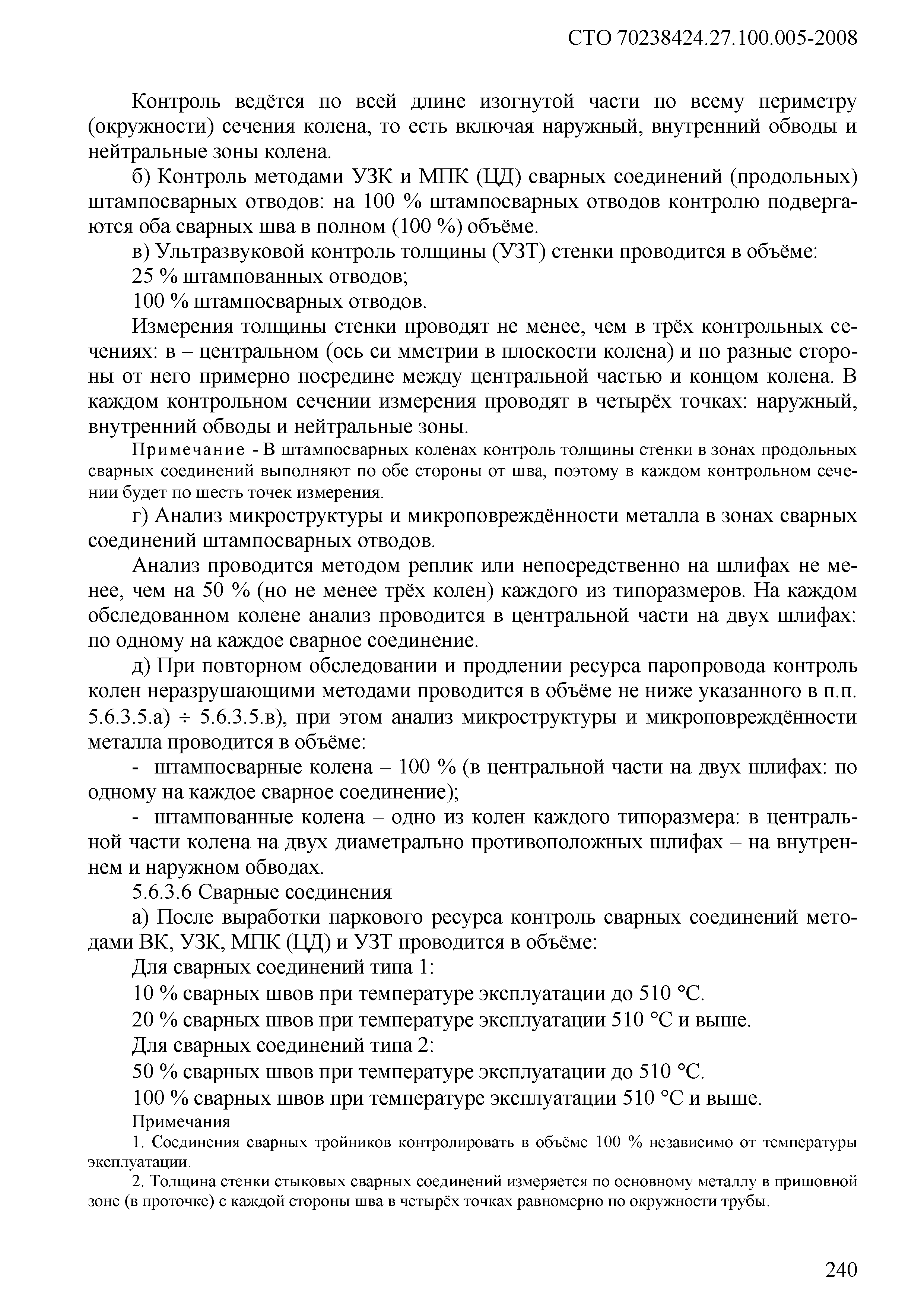 СТО 70238424.27.100.005-2008

Контроль ведётся по всей длине изогнутой части по всему периметру (окружности) сечения колена, то есть включая наружный, внутренний обводы и нейтральные зоны колена.

б) Контроль методами УЗК и МПК (ЦД) сварных соединений (продольных) штампосварных отводов: на 100 % штампосварных отводов контролю подвергаются оба сварных шва в полном (100 %) объёме.

в) Ультразвуковой контроль толщины (УЗТ) стенки проводится в объёме:

25 % штампованных отводов;

100 % штампосварных отводов.

Измерения толщины стенки проводят не менее, чем в трёх контрольных сечениях: в – центральном (ось си мметрии в плоскости колена) и по разные стороны от него примерно посредине между центральной частью и концом колена. В каждом контрольном сечении измерения проводят в четырёх точках: наружный, внутренний обводы и нейтральные зоны.

Примечание - В штампосварных коленах контроль толщины стенки в зонах продольных сварных соединений выполняют по обе стороны от шва, поэтому в каждом контрольном сечении будет по шесть точек измерения.

г) Анализ микроструктуры и микроповреждённости металла в зонах сварных соединений штампосварных отводов.

Анализ проводится методом реплик или непосредственно на шлифах не менее, чем на 50 % (но не менее трёх колен) каждого из типоразмеров. На каждом обследованном колене анализ проводится в центральной части на двух шлифах: по одному на каждое сварное соединение.

д) При повторном обследовании и продлении ресурса паропровода контроль колен неразрушающими методами проводится в объёме не ниже указанного в п.п. 5.6.3.5.а) ÷ 5.6.3.5.в), при этом анализ микроструктуры и микроповреждённости металла проводится в объёме:

- штампосварные колена – 100 % (в центральной части на двух шлифах: по одному на каждое сварное соединение);

- штампованные колена – одно из колен каждого типоразмера: в центральной части колена на двух диаметрально противоположных шлифах – на внутреннем и наружном обводах.

5.6.3.6 Сварные соединения

а) После выработки паркового ресурса контроль сварных соединений методами ВК, УЗК, МПК (ЦД) и УЗТ проводится в объёме:

Для сварных соединений типа 1:

10 % сварных швов при температуре эксплуатации до 510 °С.

20 % сварных швов при температуре эксплуатации 510 °С и выше.

Для сварных соединений типа 2:

50 % сварных швов при температуре эксплуатации до 510 °С.

100 % сварных швов при температуре эксплуатации 510 °С и выше.

Примечания

1. Соединения сварных тройников контролировать в объёме 100 % независимо от температуры эксплуатации.

2. Толщина стенки стыковых сварных соединений измеряется по основному металлу в пришовной зоне (в проточке) с каждой стороны шва в четырёх точках равномерно по окружности трубы.

240